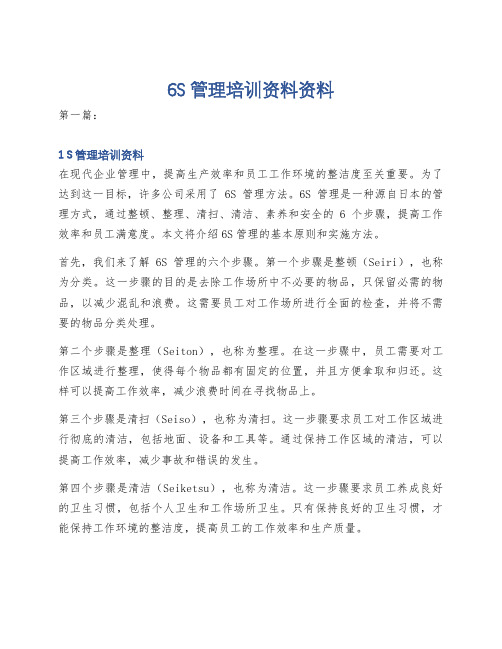 6S 管理培训资料资料

第一篇：

1 S 管理培训资料

在现代企业管理中，提高生产效率和员工工作环境的整洁度至关重要。为了达到这一目标，许多公司采用了 6S 管理方法。6S 管理是一种源自日本的管理方式，通过整顿、整理、清扫、清洁、素养和安全的 6 个步骤，提高工作效率和员工满意度。本文将介绍 6S 管理的基本原则和实施方法。

首先，我们来了解 6S 管理的六个步骤。第一个步骤是整顿（Seiri），也称为分类。这一步骤的目的是去除工作场所中不必要的物品，只保留必需的物品，以减少混乱和浪费。这需要员工对工作场所进行全面的检查，并将不需要的物品分类处理。

第二个步骤是整理（Seiton），也称为整理。在这一步骤中，员工需要对工作区域进行整理，使得每个物品都有固定的位置，并且方便拿取和归还。这样可以提高工作效率，减少浪费时间在寻找物品上。

第三个步骤是清扫（Seiso），也称为清扫。这一步骤要求员工对工作区域进行彻底的清洁，包括地面、设备和工具等。通过保持工作区域的清洁，可以提高工作效率，减少事故和错误的发生。

第四个步骤是清洁（Seiketsu），也称为清洁。这一步骤要求员工养成良好的卫生习惯，包括个人卫生和工作场所卫生。只有保持良好的卫生习惯，才能保持工作环境的整洁度，提高员工的工作效率和生产质量。